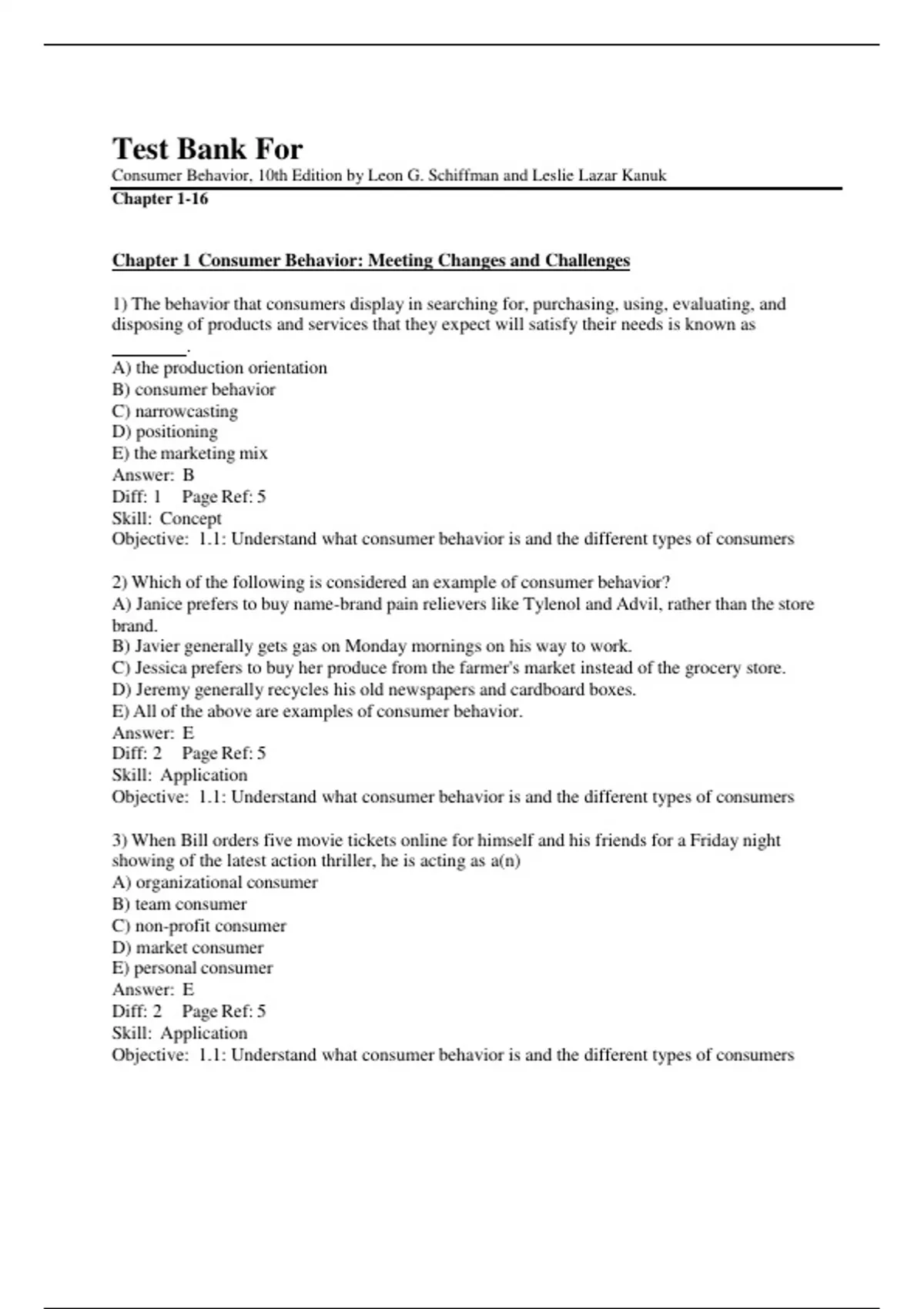 Test Bank For

Consumer Behavior, 10th Edition by Leon G. Schiffman and Leslie Lazar Kanuk

Chapter 1-16

Chapter 1 Consumer Behavior: Meeting Changes and Challenges

1) The behavior that consumers display in searching for, purchasing, using, evaluating, and disposing of products and services that they expect will satisfy their needs is known as ________.
A) the production orientation
B) consumer behavior
C) narrowcasting
D) positioning
E) the marketing mix
Answer: B
Diff: 1 Page Ref: 5
Skill: Concept
Objective: 1.1: Understand what consumer behavior is and the different types of consumers

2) Which of the following is considered an example of consumer behavior?
A) Janice prefers to buy name-brand pain relievers like Tylenol and Advil, rather than the store brand.
B) Javier generally gets gas on Monday mornings on his way to work.
C) Jessica prefers to buy her produce from the farmer's market instead of the grocery store.
D) Jeremy generally recycles his old newspapers and cardboard boxes.
E) All of the above are examples of consumer behavior.
Answer: E
Diff: 2 Page Ref: 5
Skill: Application
Objective: 1.1: Understand what consumer behavior is and the different types of consumers

3) When Bill orders five movie tickets online for himself and his friends for a Friday night showing of the latest action thriller, he is acting as a(n)
A) organizational consumer
B) team consumer
C) non-profit consumer
D) market consumer
E) personal consumer
Answer: E
Diff: 2 Page Ref: 5
Skill: Application
Objective: 1.1: Understand what consumer behavior is and the different types of consumers